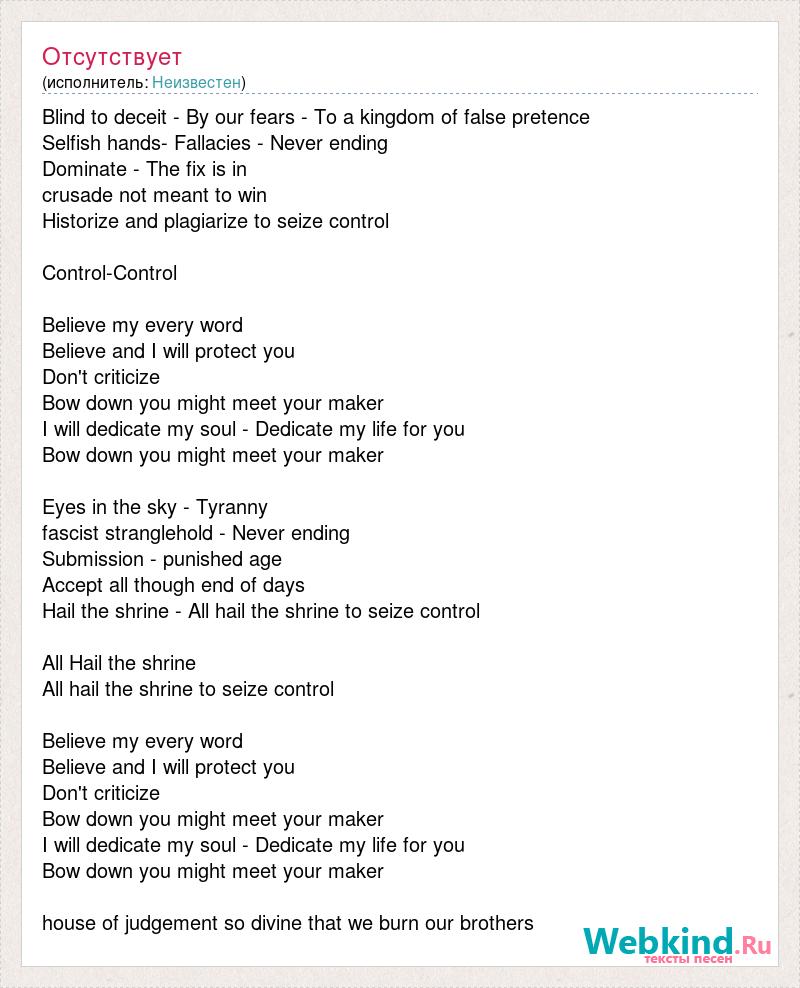 Отсутствует
(исполнитель: Неизвестен)

Blind to deceit - By our fears - To a kingdom of false pretence
Selfish hands- Fallacies - Never ending
Dominate - The fix is in
crusade not meant to win
Historize and plagiarize to seize control

Control-Control

Believe my every word
Believe and I will protect you
Don't criticize
Bow down you might meet your maker
I will dedicate my soul - Dedicate my life for you
Bow down you might meet your maker

Eyes in the sky - Tyranny
fascist stranglehold - Never ending
Submission - punished age
Accept all though end of days
Hail the shrine - All hail the shrine to seize control

All Hail the shrine
All hail the shrine to seize control

Believe my every word
Believe and I will protect you
Don't criticize
Bow down you might meet your maker
I will dedicate my soul - Dedicate my life for you
Bow down you might meet your maker

house of judgement so divine that we burn our brothers

Webkind.Ru
тексты песен